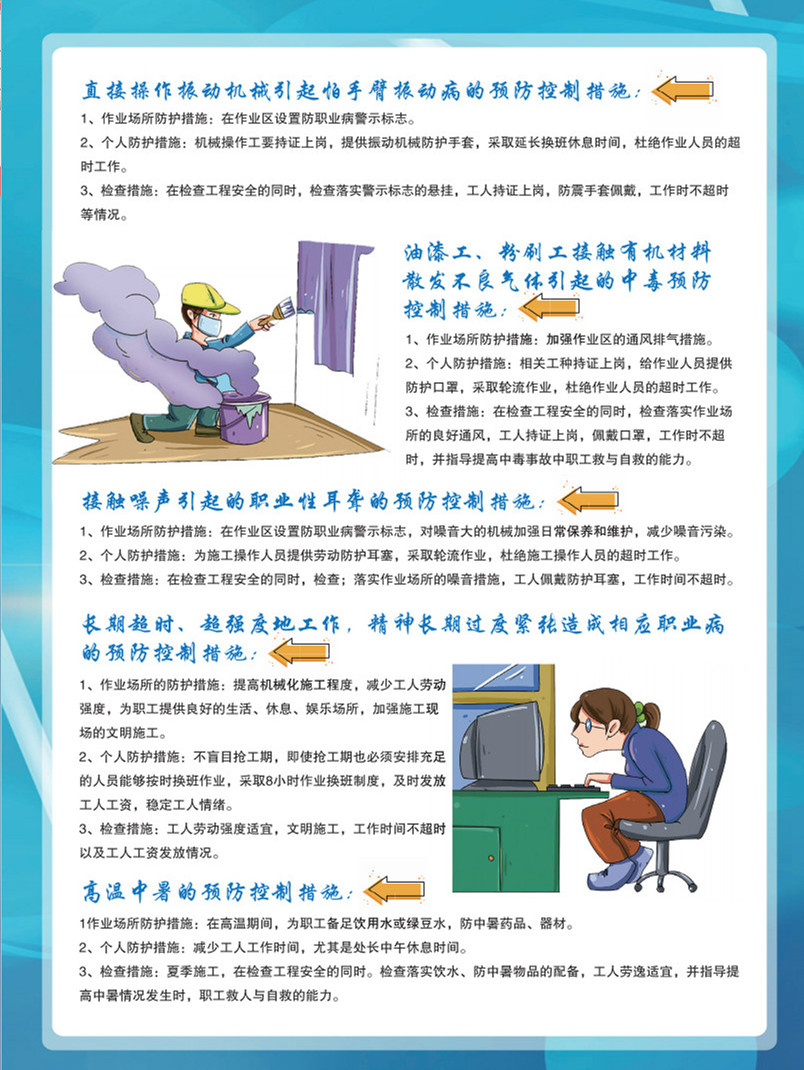 直接操作振动机械引起怕手臂振动病的预防控制措施：

1、作业场所防护措施：在作业区设置防职业病警示标志。
2、个人防护措施：机械操作工要持证上岗，提供振动机械防护手套，采取延长换班休息时间，杜绝作业人员的超时工作。
3、检查措施：在检查工程安全的同时，检查落实警示标志的悬挂，工人持证上岗，防震手套佩戴，工作时不超时等情况。

油漆工、粉刷工接触有机材料散发不良气体引起的中毒预防控制措施：

1、作业场所防护措施：加强作业区的通风排气措施。
2、个人防护措施：相关工种持证上岗，给作业人员提供防护口罩，采取轮流作业，杜绝作业人员的超时工作。
3、检查措施：在检查工程安全的同时，检查落实作业场所的良好通风，工人持证上岗，佩戴口罩，工作时不超时，并指导提高中毒事故中职工救与自救的能力。

接触噪声引起的职业性耳聋的预防控制措施：

1、作业场所防护措施：在作业区设置防职业病警示标志，对噪音大的机械加强日常保养和维护，减少噪音污染。
2、个人防护措施：为施工操作人员提供劳动防护耳塞，采取轮流作业，杜绝施工操作人员的超时工作。
3、检查措施：在检查工程安全的同时，检查；落实作业场所的噪音措施，工人佩戴防护耳塞，工作时间不超时。

长期超时、超强度地工作，精神长期过度紧张造成相应职业病的预防控制措施：

1、作业场所的防护措施：提高机械化施工程度，减少工人劳动强度，为职工提供良好的生活、休息、娱乐场所，加强施工现场的文明施工。
2、个人防护措施：不盲目抢工期，即使抢工期也必须安排充足的人员能够按时换班作业，采取8小时作业换班制度，及时发放工人工资，稳定工人情绪。
3、检查措施：工人劳动强度适宜，文明施工，工作时间不超时以及工人工资发放情况。

高温中暑的预防控制措施：

1作业场所防护措施：在高温期间，为职工备足饮用水或绿豆水，防中暑药品、器材。
2、个人防护措施：减少工人工作时间，尤其是处长中午休息时间。
3、检查措施：夏季施工，在检查工程安全的同时。检查落实饮水、防中暑物品的配备，工人劳逸适宜，并指导提高中暑情况发生时，职工救人与自救的能力。